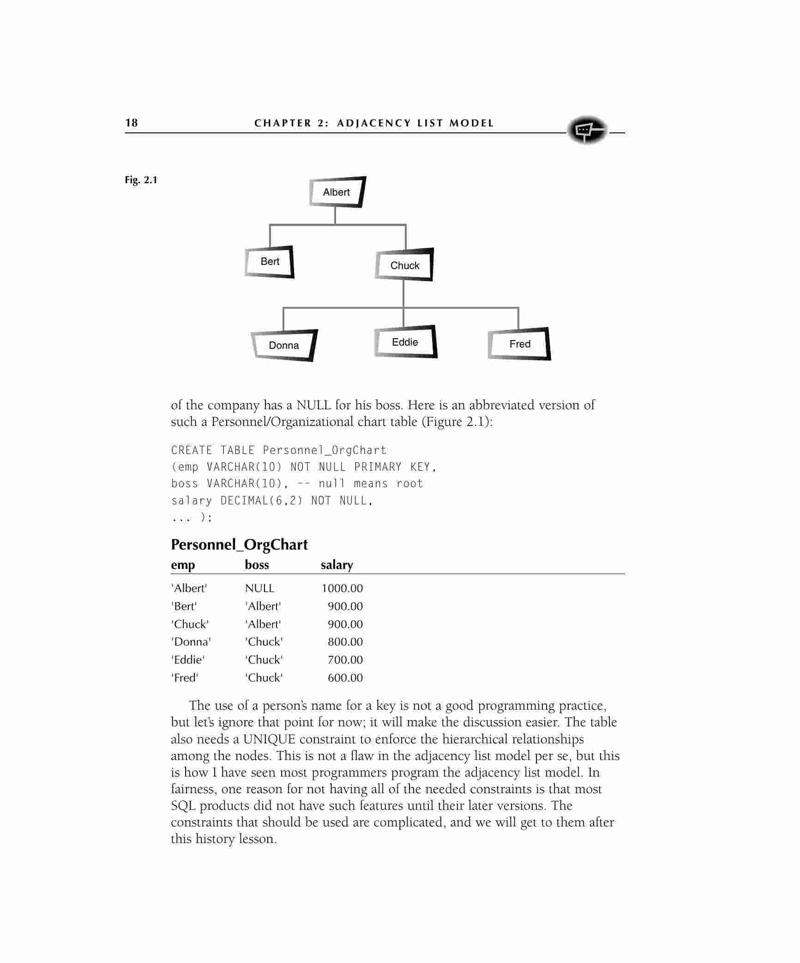 18 CHAPTER 2: ADJACENCY LIST MODEL

Fig. 2.1

Albert

Bert

Chuck

Donna

Eddie

Fred

of the company has a NULL for his boss. Here is an abbreviated version of such a Personnel/Organizational chart table (Figure 2.1):

CREATE TABLE Personnel_OrgChart
(emp VARCHAR(10) NOT NULL PRIMARY KEY,
boss VARCHAR(10), -- null means root
salary DECIMAL(6,2) NOT NULL,
... );

Personnel_OrgChart

| emp | boss | salary |
|---|---|---|
| 'Albert' | NULL | 1000.00 |
| 'Bert' | 'Albert' | 900.00 |
| 'Chuck' | 'Albert' | 900.00 |
| 'Donna' | 'Chuck' | 800.00 |
| 'Eddie' | 'Chuck' | 700.00 |
| 'Fred' | 'Chuck' | 600.00 |

The use of a person's name for a key is not a good programming practice, but let's ignore that point for now; it will make the discussion easier. The table also needs a UNIQUE constraint to enforce the hierarchical relationships among the nodes. This is not a flaw in the adjacency list model per se, but this is how I have seen most programmers program the adjacency list model. In fairness, one reason for not having all of the needed constraints is that most SQL products did not have such features until their later versions. The constraints that should be used are complicated, and we will get to them after this history lesson.